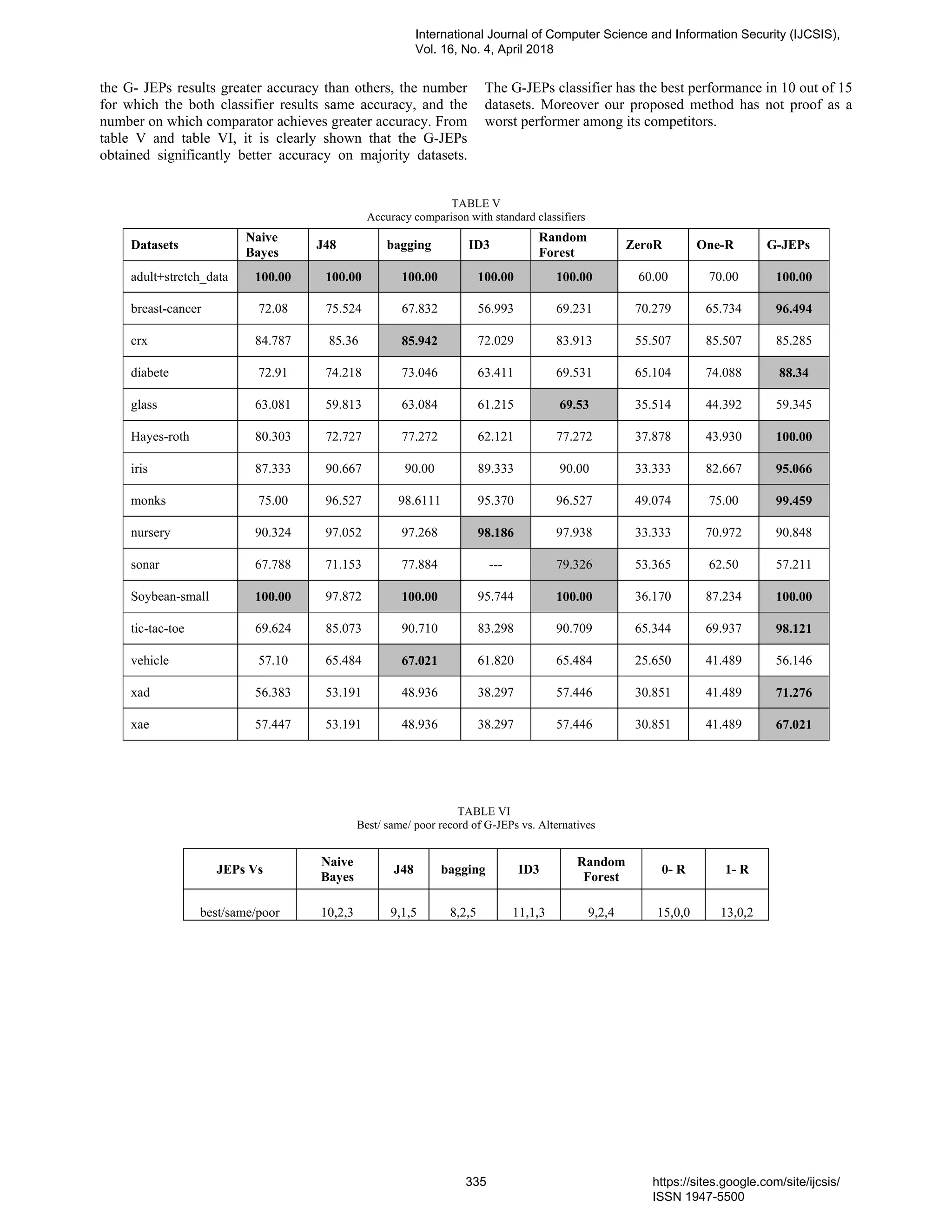 International Journal of Computer Science and Information Security (IJCSIS), Vol. 16, No. 4, April 2018

the G- JEPs results greater accuracy than others, the number for which the both classifier results same accuracy, and the number on which comparator achieves greater accuracy. From table V and table VI, it is clearly shown that the G-JEPs obtained significantly better accuracy on majority datasets.

The G-JEPs classifier has the best performance in 10 out of 15 datasets. Moreover our proposed method has not proof as a worst performer among its competitors.

TABLE V
Accuracy comparison with standard classifiers

| Datasets | Naive Bayes | J48 | bagging | ID3 | Random Forest | ZeroR | One-R | G-JEPs |
|---|---|---|---|---|---|---|---|---|
| adult+stretch_data | 100.00 | 100.00 | 100.00 | 100.00 | 100.00 | 60.00 | 70.00 | 100.00 |
| breast-cancer | 72.08 | 75.524 | 67.832 | 56.993 | 69.231 | 70.279 | 65.734 | 96.494 |
| crx | 84.787 | 85.36 | 85.942 | 72.029 | 83.913 | 55.507 | 85.507 | 85.285 |
| diabete | 72.91 | 74.218 | 73.046 | 63.411 | 69.531 | 65.104 | 74.088 | 88.34 |
| glass | 63.081 | 59.813 | 63.084 | 61.215 | 69.53 | 35.514 | 44.392 | 59.345 |
| Hayes-roth | 80.303 | 72.727 | 77.272 | 62.121 | 77.272 | 37.878 | 43.930 | 100.00 |
| iris | 87.333 | 90.667 | 90.00 | 89.333 | 90.00 | 33.333 | 82.667 | 95.066 |
| monks | 75.00 | 96.527 | 98.6111 | 95.370 | 96.527 | 49.074 | 75.00 | 99.459 |
| nursery | 90.324 | 97.052 | 97.268 | 98.186 | 97.938 | 33.333 | 70.972 | 90.848 |
| sonar | 67.788 | 71.153 | 77.884 | --- | 79.326 | 53.365 | 62.50 | 57.211 |
| Soybean-small | 100.00 | 97.872 | 100.00 | 95.744 | 100.00 | 36.170 | 87.234 | 100.00 |
| tic-tac-toe | 69.624 | 85.073 | 90.710 | 83.298 | 90.709 | 65.344 | 69.937 | 98.121 |
| vehicle | 57.10 | 65.484 | 67.021 | 61.820 | 65.484 | 25.650 | 41.489 | 56.146 |
| xad | 56.383 | 53.191 | 48.936 | 38.297 | 57.446 | 30.851 | 41.489 | 71.276 |
| xae | 57.447 | 53.191 | 48.936 | 38.297 | 57.446 | 30.851 | 41.489 | 67.021 |

TABLE VI
Best/ same/ poor record of G-JEPs vs. Alternatives

| JEPs Vs | Naive Bayes | J48 | bagging | ID3 | Random Forest | 0- R | 1- R |
|---|---|---|---|---|---|---|---|
| best/same/poor | 10,2,3 | 9,1,5 | 8,2,5 | 11,1,3 | 9,2,4 | 15,0,0 | 13,0,2 |

335

https://sites.google.com/site/ijcsis/
ISSN 1947-5500